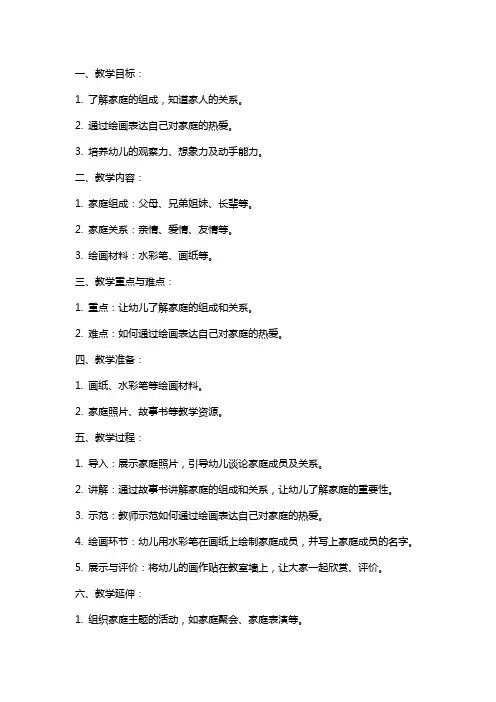 一、教学目标：

1. 了解家庭的组成，知道家人的关系。

2. 通过绘画表达自己对家庭的热爱。

3. 培养幼儿的观察力、想象力及动手能力。

二、教学内容：

1. 家庭组成：父母、兄弟姐妹、长辈等。

2. 家庭关系：亲情、爱情、友情等。

3. 绘画材料：水彩笔、画纸等。

三、教学重点与难点：

1. 重点：让幼儿了解家庭的组成和关系。

2. 难点：如何通过绘画表达自己对家庭的热爱。

四、教学准备：

1. 画纸、水彩笔等绘画材料。

2. 家庭照片、故事书等教学资源。

五、教学过程：

1. 导入：展示家庭照片，引导幼儿谈论家庭成员及关系。

2. 讲解：通过故事书讲解家庭的组成和关系，让幼儿了解家庭的重要性。

3. 示范：教师示范如何通过绘画表达自己对家庭的热爱。

4. 绘画环节：幼儿用水彩笔在画纸上绘制家庭成员，并写上家庭成员的名字。

5. 展示与评价：将幼儿的画作贴在教室墙上，让大家一起欣赏、评价。

六、教学延伸：

1. 组织家庭主题的活动，如家庭聚会、家庭表演等。